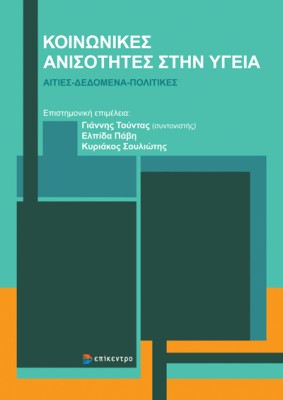 ΚΟΙΝΩΝΙΚΕΣ ΑΝΙΣΟΤΗΤΕΣ ΣΤΗΝ ΥΓΕΙΑ

ΑΙΤΙΕΣ-ΔΕΔΟΜΕΝΑ-ΠΟΛΙΤΙΚΕΣ

Επιστημονική επιμέλεια:
Γιάννης Τούντας (συντονιστής)
Ελπίδα Πάβη
Κυριάκος Σουλιώτης

επίκεντρο